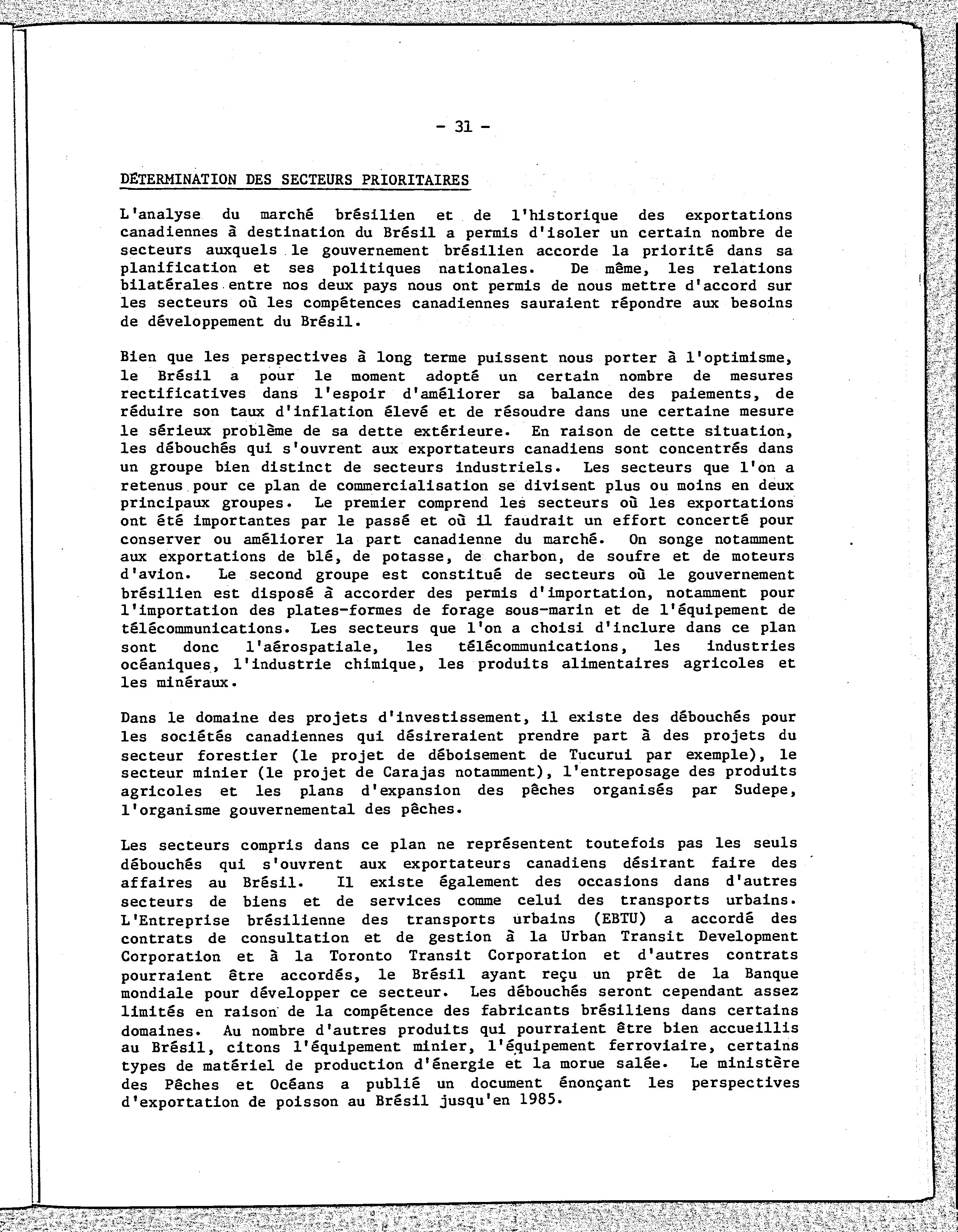 - 31 -

DÉTERMINATION DES SECTEURS PRIORITAIRES

L'analyse du marché brésilien et de l'historique des exportations canadiennes à destination du Brésil a permis d'isoler un certain nombre de secteurs auxquels le gouvernement brésilien accorde la priorité dans sa planification et ses politiques nationales. De même, les relations bilatérales entre nos deux pays nous ont permis de nous mettre d'accord sur les secteurs où les compétences canadiennes sauraient répondre aux besoins de développement du Brésil.

Bien que les perspectives à long terme puissent nous porter à l'optimisme, le Brésil a pour le moment adopté un certain nombre de mesures rectificatives dans l'espoir d'améliorer sa balance des paiements, de réduire son taux d'inflation élevé et de résoudre dans une certaine mesure le sérieux problème de sa dette extérieure. En raison de cette situation, les débouchés qui s'ouvrent aux exportateurs canadiens sont concentrés dans un groupe bien distinct de secteurs industriels. Les secteurs que l'on a retenus pour ce plan de commercialisation se divisent plus ou moins en deux principaux groupes. Le premier comprend les secteurs où les exportations ont été importantes par le passé et où il faudrait un effort concerté pour conserver ou améliorer la part canadienne du marché. On songe notamment aux exportations de blé, de potasse, de charbon, de soufre et de moteurs d'avion. Le second groupe est constitué de secteurs où le gouvernement brésilien est disposé à accorder des permis d'importation, notamment pour l'importation des plates-formes de forage sous-marin et de l'équipement de télécommunications. Les secteurs que l'on a choisi d'inclure dans ce plan sont donc l'aérospatiale, les télécommunications, les industries océaniques, l'industrie chimique, les produits alimentaires agricoles et les minéraux.

Dans le domaine des projets d'investissement, il existe des débouchés pour les sociétés canadiennes qui désireraient prendre part à des projets du secteur forestier (le projet de déboisement de Tucurui par exemple), le secteur minier (le projet de Carajas notamment), l'entreposage des produits agricoles et les plans d'expansion des pêches organisés par Sudepe, l'organisme gouvernemental des pêches.

Les secteurs compris dans ce plan ne représentent toutefois pas les seuls débouchés qui s'ouvrent aux exportateurs canadiens désirant faire des affaires au Brésil. Il existe également des occasions dans d'autres secteurs de biens et de services comme celui des transports urbains. L'Entreprise brésilienne des transports urbains (EBTU) a accordé des contrats de consultation et de gestion à la Urban Transit Development Corporation et à la Toronto Transit Corporation et d'autres contrats pourraient être accordés, le Brésil ayant reçu un prêt de la Banque mondiale pour développer ce secteur. Les débouchés seront cependant assez limités en raison de la compétence des fabricants brésiliens dans certains domaines. Au nombre d'autres produits qui pourraient être bien accueillis au Brésil, citons l'équipement minier, l'équipement ferroviaire, certains types de matériel de production d'énergie et la morue salée. Le ministère des Pêches et Océans a publié un document énonçant les perspectives d'exportation de poisson au Brésil jusqu'en 1985.